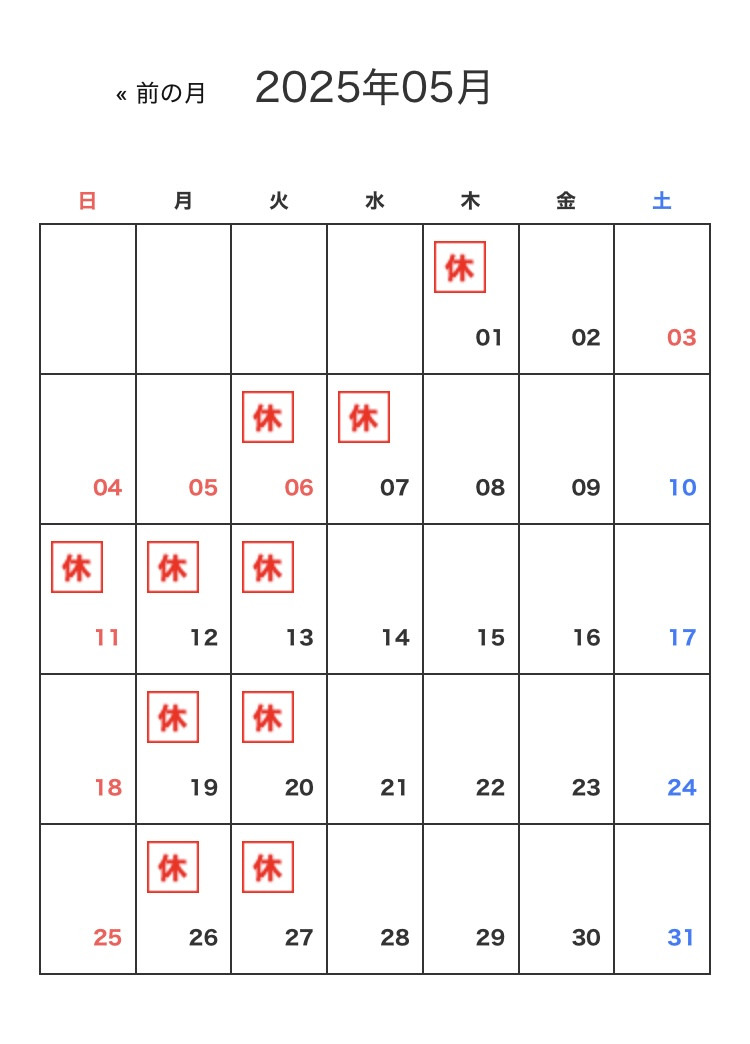 « 前の月 2025年05月

| 日 | 月 | 火 | 水 | 木 | 金 | 土 |
|---|---|---|---|---|---|---|
| | | | | 休 01 | 02 | 03 |
| 04 | 05 | 休 06 | 休 07 | 08 | 09 | 10 |
| 休 11 | 休 12 | 休 13 | 14 | 15 | 16 | 17 |
| 18 | 休 19 | 休 20 | 21 | 22 | 23 | 24 |
| 25 | 休 26 | 休 27 | 28 | 29 | 30 | 31 |